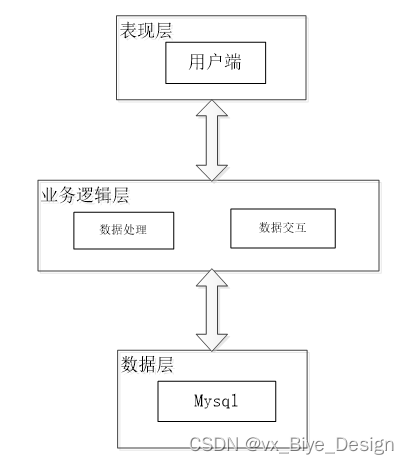 表现层

用户端

业务逻辑层

数据处理

数据交互

数据层

Mysql

CSDN @vx_Biye_Design